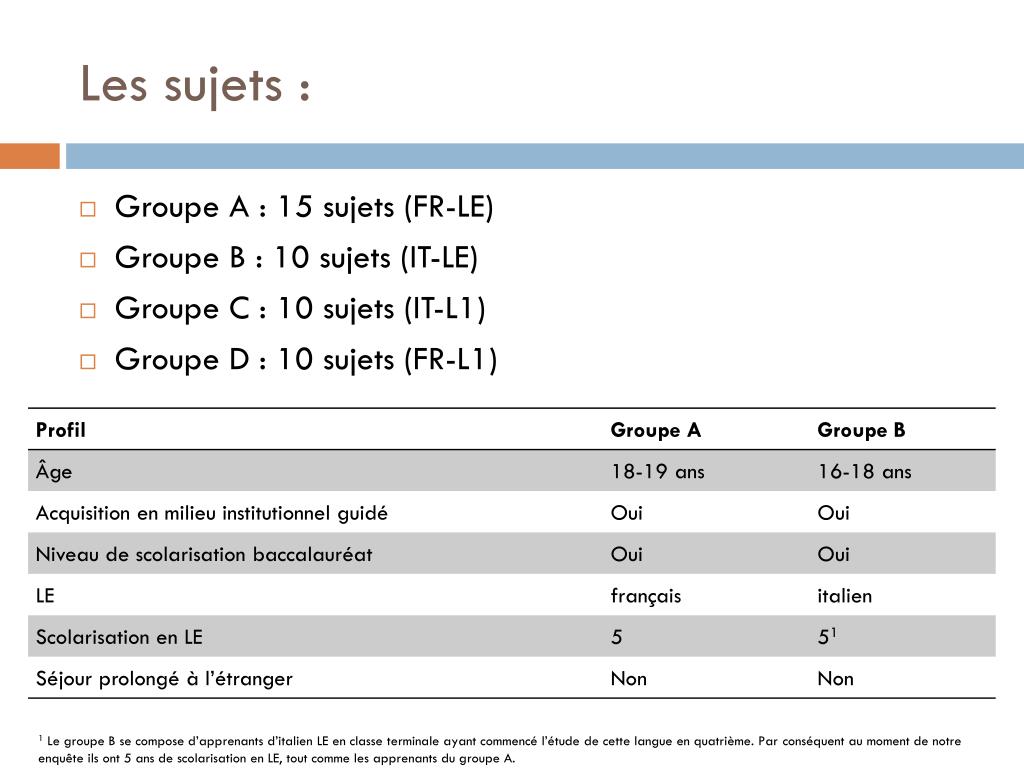 Les sujets :

□ Groupe A : 15 sujets (FR-LE)
□ Groupe B : 10 sujets (IT-LE)
□ Groupe C : 10 sujets (IT-L1)
□ Groupe D : 10 sujets (FR-L1)

| Profil | Groupe A | Groupe B |
|---|---|---|
| Âge | 18-19 ans | 16-18 ans |
| Acquisition en milieu institutionnel guidé | Oui | Oui |
| Niveau de scolarisation baccalauréat | Oui | Oui |
| LE | français | italien |
| Scolarisation en LE | 5 | $5^1$ |
| Séjour prolongé à l'étranger | Non | Non |

$^1$ Le groupe B se compose d'apprenants d'italien LE en classe terminale ayant commencé l'étude de cette langue en quatrième. Par conséquent au moment de notre enquête ils ont 5 ans de scolarisation en LE, tout comme les apprenants du groupe A.